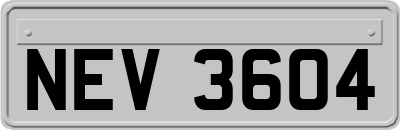 NEV 3604